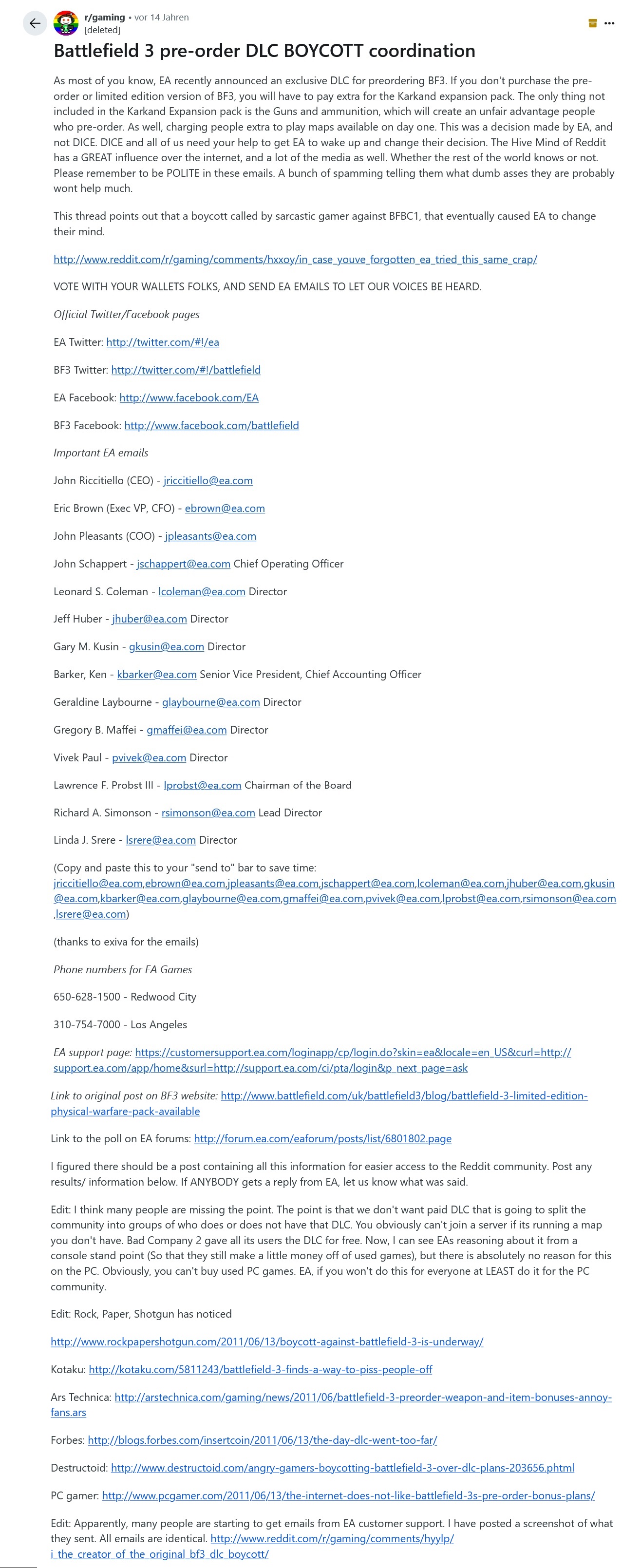 r/gaming • vor 14 Jahren
[deleted]

Battlefield 3 pre-order DLC BOYCOTT coordination

As most of you know, EA recently announced an exclusive DLC for preordering BF3. If you don't purchase the pre-order or limited edition version of BF3, you will have to pay extra for the Karkand expansion pack. The only thing not included in the Karkand Expansion pack is the Guns and ammunition, which will create an unfair advantage people who pre-order. As well, charging people extra to play maps available on day one. This was a decision made by EA, and not DICE. DICE and all of us need your help to get EA to wake up and change their decision. The Hive Mind of Reddit has a GREAT influence over the internet, and a lot of the media as well. Whether the rest of the world knows or not. Please remember to be POLITE in these emails. A bunch of spamming telling them what dumb asses they are probably wont help much.

This thread points out that a boycott called by sarcastic gamer against BFBC1, that eventually caused EA to change their mind.

http://www.reddit.com/r/gaming/comments/hxxoy/in_case_youve_forgotten_ea_tried_this_same_crap/

VOTE WITH YOUR WALLETS FOLKS, AND SEND EA EMAILS TO LET OUR VOICES BE HEARD.

Official Twitter/Facebook pages

EA Twitter: http://twitter.com/#!/ea

BF3 Twitter: http://twitter.com/#!/battlefield

EA Facebook: http://www.facebook.com/EA

BF3 Facebook: http://www.facebook.com/battlefield

Important EA emails

John Riccitiello (CEO) - jriccitiello@ea.com

Eric Brown (Exec VP, CFO) - ebrown@ea.com

John Pleasants (COO) - jpleasants@ea.com

John Schappert - jschappert@ea.com Chief Operating Officer

Leonard S. Coleman - lcoleman@ea.com Director

Jeff Huber - jhuber@ea.com Director

Gary M. Kusin - gkusin@ea.com Director

Barker, Ken - kbarker@ea.com Senior Vice President, Chief Accounting Officer

Geraldine Laybourne - glaybourne@ea.com Director

Gregory B. Maffei - gmaffei@ea.com Director

Vivek Paul - pvivek@ea.com Director

Lawrence F. Probst III - lprobst@ea.com Chairman of the Board

Richard A. Simonson - rsimonson@ea.com Lead Director

Linda J. Srere - lsrere@ea.com Director

(Copy and paste this to your "send to" bar to save time: jriccitiello@ea.com,ebrown@ea.com,jpleasants@ea.com,jschappert@ea.com,lcoleman@ea.com,jhuber@ea.com,gkusin@ea.com,kbarker@ea.com,glaybourne@ea.com,gmaffei@ea.com,pvivek@ea.com,lprobst@ea.com,rsimonson@ea.com,lsrere@ea.com)

(thanks to exiva for the emails)

Phone numbers for EA Games

650-628-1500 - Redwood City

310-754-7000 - Los Angeles

EA support page: https://customersupport.ea.com/loginapp/cp/login.do?skin=ea&locale=en_US&curl=http://support.ea.com/app/home&surl=http://support.ea.com/ci/pta/login&p_next_page=ask

Link to original post on BF3 website: http://www.battlefield.com/uk/battlefield3/blog/battlefield-3-limited-edition-physical-warfare-pack-available

Link to the poll on EA forums: http://forum.ea.com/eaforum/posts/list/6801802.page

I figured there should be a post containing all this information for easier access to the Reddit community. Post any results/ information below. If ANYBODY gets a reply from EA, let us know what was said.

Edit: I think many people are missing the point. The point is that we don't want paid DLC that is going to split the community into groups of who does or does not have that DLC. You obviously can't join a server if its running a map you don't have. Bad Company 2 gave all its users the DLC for free. Now, I can see EAs reasoning about it from a console stand point (So that they still make a little money off of used games), but there is absolutely no reason for this on the PC. Obviously, you can't buy used PC games. EA, if you won't do this for everyone at LEAST do it for the PC community.

Edit: Rock, Paper, Shotgun has noticed

http://www.rockpapershotgun.com/2011/06/13/boycott-against-battlefield-3-is-underway/

Kotaku: http://kotaku.com/5811243/battlefield-3-finds-a-way-to-piss-people-off

Ars Technica: http://arstechnica.com/gaming/news/2011/06/battlefield-3-preorder-weapon-and-item-bonuses-annoy-fans.ars

Forbes: http://blogs.forbes.com/insertcoin/2011/06/13/the-day-dlc-went-too-far/

Destructoid: http://www.destructoid.com/angry-gamers-boycotting-battlefield-3-over-dlc-plans-203656.phtml

PC gamer: http://www.pcgamer.com/2011/06/13/the-internet-does-not-like-battlefield-3s-pre-order-bonus-plans/

Edit: Apparently, many people are starting to get emails from EA customer support. I have posted a screenshot of what they sent. All emails are identical. http://www.reddit.com/r/gaming/comments/hyylp/i_the_creator_of_the_original_bf3_dlc_boycott/